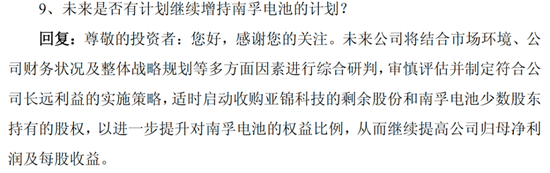 9、未来是否有计划继续增持南孚电池的计划？

回复：尊敬的投资者：您好，感谢您的关注。未来公司将结合市场环境、公司财务状况及整体战略规划等多方面因素进行综合研判，审慎评估并制定符合公司长远利益的实施策略，适时启动收购亚锦科技的剩余股份和南孚电池少数股东持有的股权，以进一步提升对南孚电池的权益比例，从而继续提高公司归母净利润及每股收益。